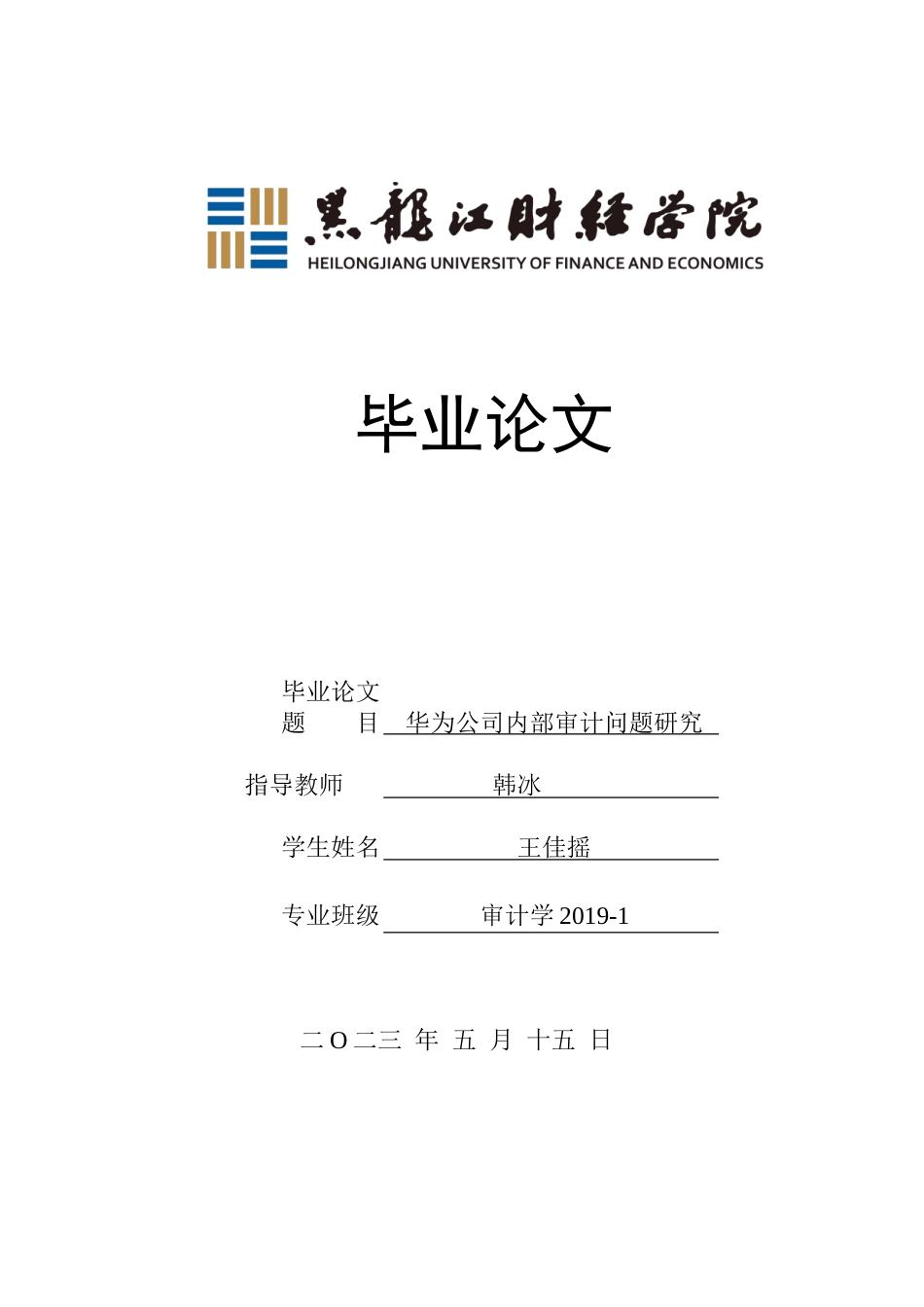 黑龍江財經學院
HEILONGJIANG UNIVERSITY OF FINANCE AND ECONOMICS

毕业论文

毕业论文
题 目 华为公司内部审计问题研究

指导教师 韩冰

学生姓名 王佳摇

专业班级 审计学 2019-1

二 O 二三 年 五 月 十五 日